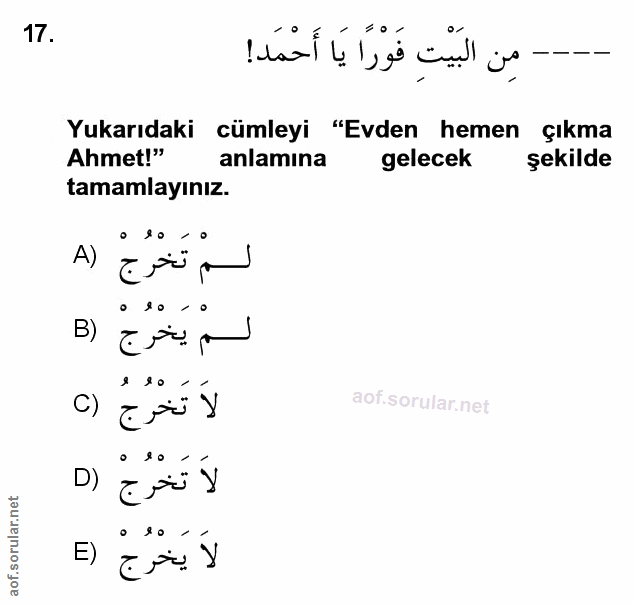 17. ---- مِن البَيْتِ فَوْرًا يَا أَحْمَد!

Yukarıdaki cümleyi “Evden hemen çıkma Ahmet!” anlamına gelecek şekilde tamamlayınız.

A) لَمْ تَخْرُجْ

B) لَمْ يَخْرُجْ

C) لَا تَخْرُجُ

D) لَا تَخْرُجْ

E) لَا يَخْرُجْ

aof.sorular.net

aof.sorular.net